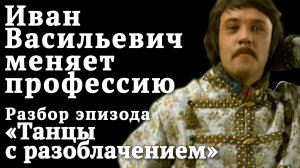 Иван Васильевич меняет профессию

Разбор эпизода «Танцы с разоблачением»